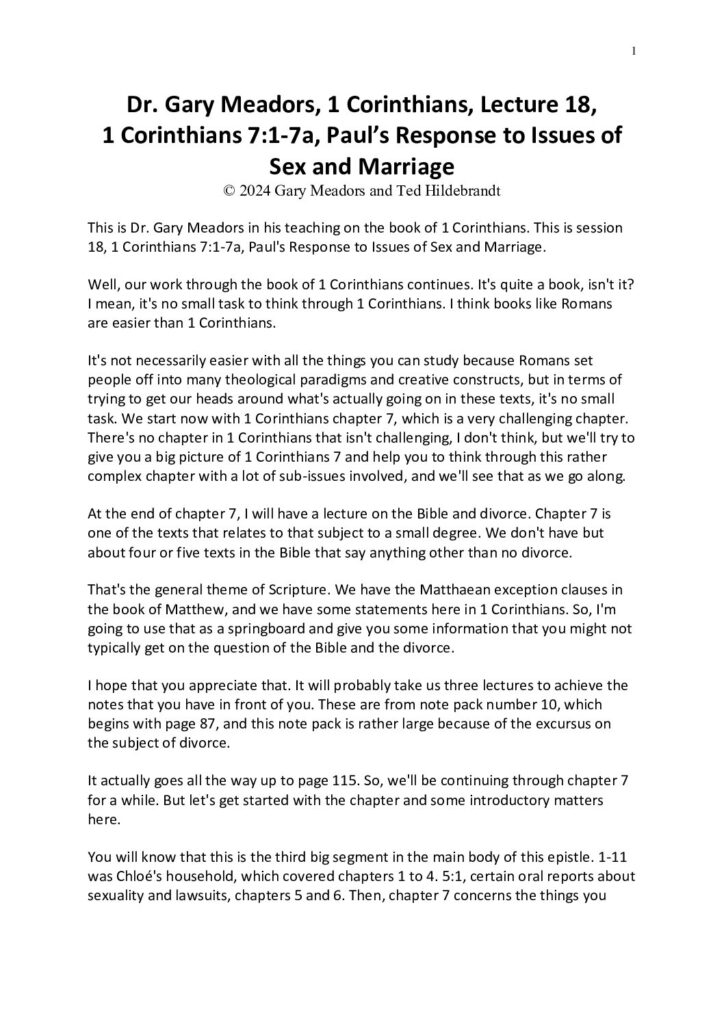 1

Dr. Gary Meadors, 1 Corinthians, Lecture 18, 1 Corinthians 7:1-7a, Paul's Response to Issues of Sex and Marriage
© 2024 Gary Meadors and Ted Hildebrandt

This is Dr. Gary Meadors in his teaching on the book of 1 Corinthians. This is session 18, 1 Corinthians 7:1-7a, Paul's Response to Issues of Sex and Marriage.

Well, our work through the book of 1 Corinthians continues. It's quite a book, isn't it? I mean, it's no small task to think through 1 Corinthians. I think books like Romans are easier than 1 Corinthians.

It's not necessarily easier with all the things you can study because Romans set people off into many theological paradigms and creative constructs, but in terms of trying to get our heads around what's actually going on in these texts, it's no small task. We start now with 1 Corinthians chapter 7, which is a very challenging chapter. There's no chapter in 1 Corinthians that isn't challenging, I don't think, but we'll try to give you a big picture of 1 Corinthians 7 and help you to think through this rather complex chapter with a lot of sub-issues involved, and we'll see that as we go along.

At the end of chapter 7, I will have a lecture on the Bible and divorce. Chapter 7 is one of the texts that relates to that subject to a small degree. We don't have but about four or five texts in the Bible that say anything other than no divorce.

That's the general theme of Scripture. We have the Matthaean exception clauses in the book of Matthew, and we have some statements here in 1 Corinthians. So, I'm going to use that as a springboard and give you some information that you might not typically get on the question of the Bible and the divorce.

I hope that you appreciate that. It will probably take us three lectures to achieve the notes that you have in front of you. These are from note pack number 10, which begins with page 87, and this note pack is rather large because of the excursus on the subject of divorce.

It actually goes all the way up to page 115. So, we'll be continuing through chapter 7 for a while. But let's get started with the chapter and some introductory matters here.

You will know that this is the third big segment in the main body of this epistle. 1-11 was Chloé's household, which covered chapters 1 to 4. 5:1, certain oral reports about sexuality and lawsuits, chapters 5 and 6. Then, chapter 7 concerns the things you